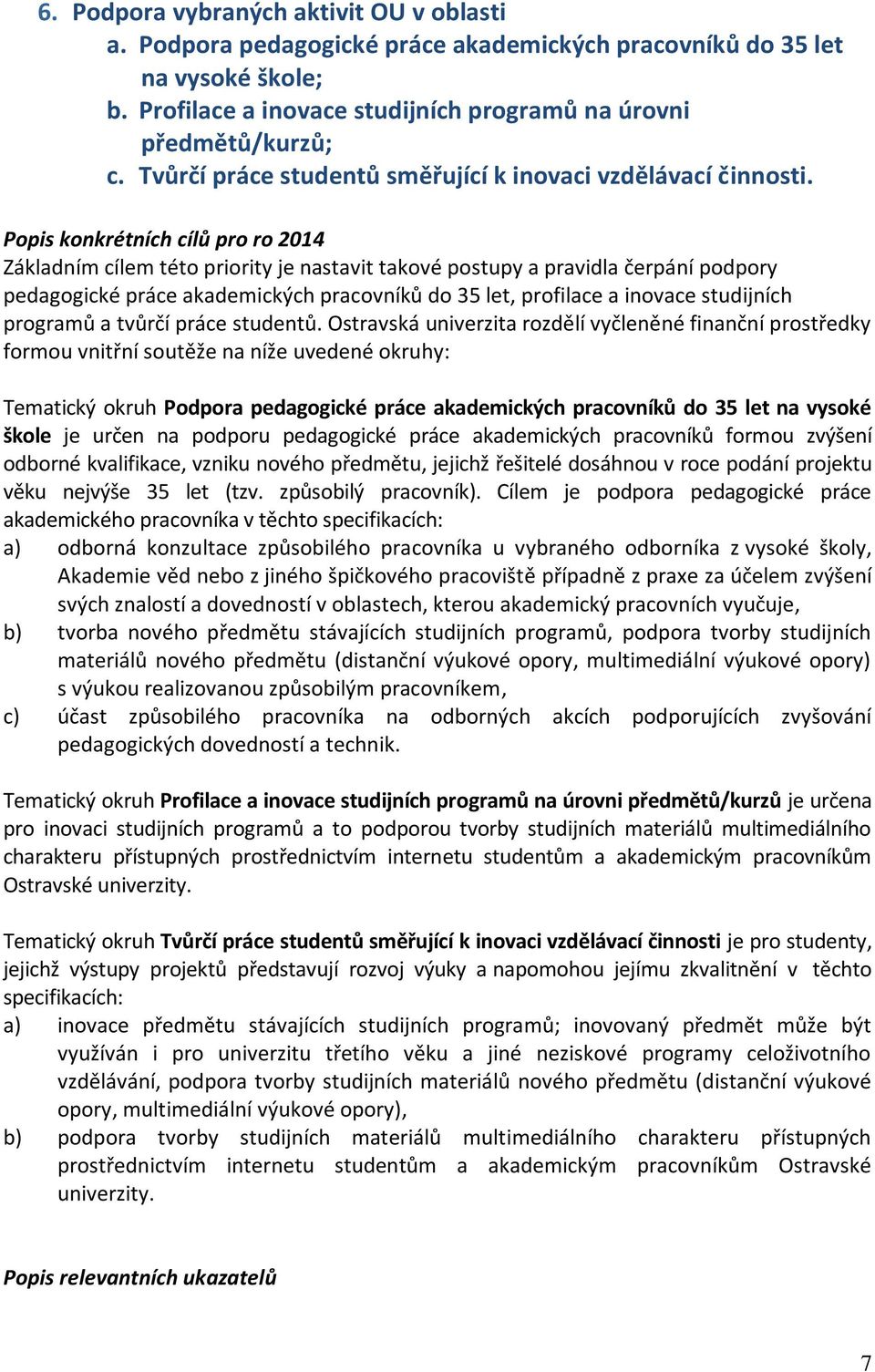 6. Podpora vybraných aktivit OU v oblasti
a. Podpora pedagogické práce akademických pracovníků do 35 let na vysoké škole;
b. Profilace a inovace studijních programů na úrovni předmětů/kurzů;
c. Tvůrčí práce studentů směřující k inovaci vzdělávací činnosti.

Popis konkrétních cílů pro ro 2014
Základním cílem této priority je nastavit takové postupy a pravidla čerpání podpory pedagogické práce akademických pracovníků do 35 let, profilace a inovace studijních programů a tvůrčí práce studentů. Ostravská univerzita rozdělí vyčleněné finanční prostředky formou vnitřní soutěže na níže uvedené okruhy:

Tematický okruh Podpora pedagogické práce akademických pracovníků do 35 let na vysoké škole je určen na podporu pedagogické práce akademických pracovníků formou zvýšení odborné kvalifikace, vzniku nového předmětu, jejichž řešitelé dosáhnou v roce podání projektu věku nejvýše 35 let (tzv. způsobilý pracovník). Cílem je podpora pedagogické práce akademického pracovníka v těchto specifikacích:
a) odborná konzultace způsobilého pracovníka u vybraného odborníka z vysoké školy, Akademie věd nebo z jiného špičkového pracoviště případně z praxe za účelem zvýšení svých znalostí a dovedností v oblastech, kterou akademický pracovních vyučuje,
b) tvorba nového předmětu stávajících studijních programů, podpora tvorby studijních materiálů nového předmětu (distanční výukové opory, multimediální výukové opory) s výukou realizovanou způsobilým pracovníkem,
c) účast způsobilého pracovníka na odborných akcích podporujících zvyšování pedagogických dovedností a technik.

Tematický okruh Profilace a inovace studijních programů na úrovni předmětů/kurzů je určena pro inovaci studijních programů a to podporou tvorby studijních materiálů multimediálního charakteru přístupných prostřednictvím internetu studentům a akademickým pracovníkům Ostravské univerzity.

Tematický okruh Tvůrčí práce studentů směřující k inovaci vzdělávací činnosti je pro studenty, jejichž výstupy projektů představují rozvoj výuky a napomohou jejímu zkvalitnění v těchto specifikacích:
a) inovace předmětu stávajících studijních programů; inovovaný předmět může být využíván i pro univerzitu třetího věku a jiné neziskové programy celoživotního vzdělávání, podpora tvorby studijních materiálů nového předmětu (distanční výukové opory, multimediální výukové opory),
b) podpora tvorby studijních materiálů multimediálního charakteru přístupných prostřednictvím internetu studentům a akademickým pracovníkům Ostravské univerzity.

Popis relevantních ukazatelů

7